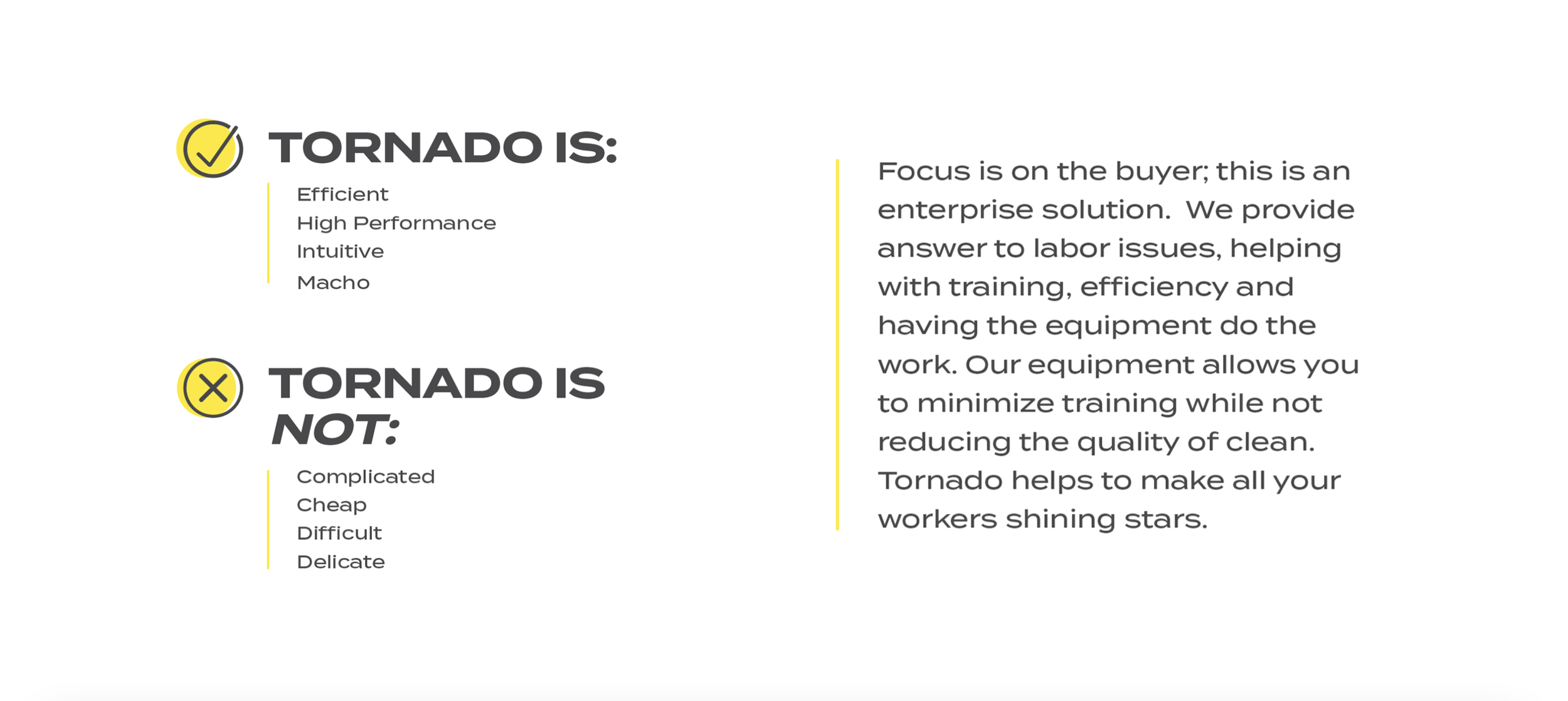 TORNADO IS:

Efficient
High Performance
Intuitive
Macho

TORNADO IS NOT:

Complicated
Cheap
Difficult
Delicate

Focus is on the buyer; this is an enterprise solution. We provide answer to labor issues, helping with training, efficiency and having the equipment do the work. Our equipment allows you to minimize training while not reducing the quality of clean. Tornado helps to make all your workers shining stars.